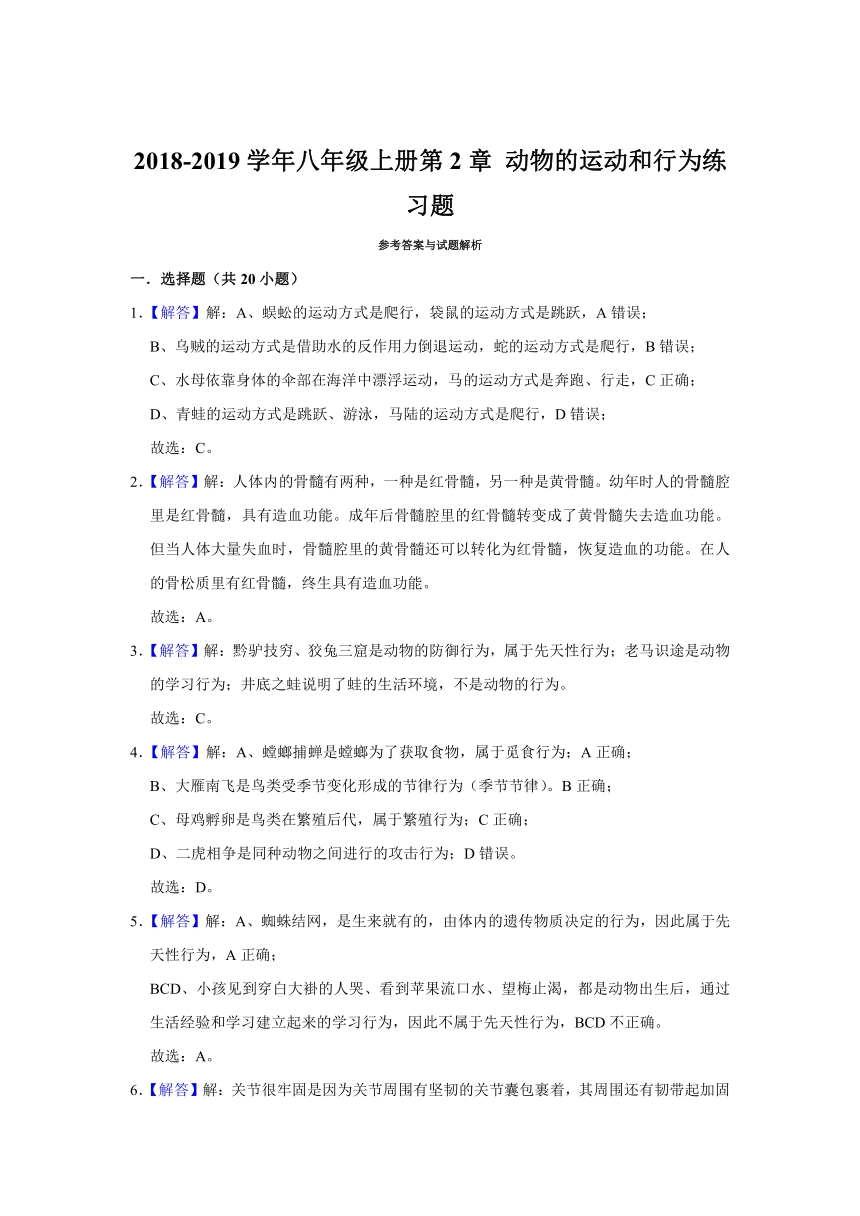 2018-2019 学年八年级上册第 2 章 动物的运动和行为练习题

参考答案与试题解析

一．选择题（共 20 小题）

1．【解答】解：A、蜈蚣的运动方式是爬行，袋鼠的运动方式是跳跃，A 错误；

B、乌贼的运动方式是借助水的反作用力倒退运动，蛇的运动方式是爬行，B 错误；

C、水母依靠身体的伞部在海洋中漂浮运动，马的运动方式是奔跑、行走，C 正确；

D、青蛙的运动方式是跳跃、游泳，马陆的运动方式是爬行，D 错误；

故选：C。

2．【解答】解：人体内的骨髓有两种，一种是红骨髓，另一种是黄骨髓。幼年时人的骨髓腔里是红骨髓，具有造血功能。成年后骨髓腔里的红骨髓转变成了黄骨髓失去造血功能。但当人体大量失血时，骨髓腔里的黄骨髓还可以转化为红骨髓，恢复造血的功能。在人的骨松质里有红骨髓，终生具有造血功能。

故选：A。

3．【解答】解：黔驴技穷、狡兔三窟是动物的防御行为，属于先天性行为；老马识途是动物的学习行为；井底之蛙说明了蛙的生活环境，不是动物的行为。

故选：C。

4．【解答】解：A、螳螂捕蝉是螳螂为了获取食物，属于觅食行为；A 正确；

B、大雁南飞是鸟类受季节变化形成的节律行为（季节节律）。B 正确；

C、母鸡孵卵是鸟类在繁殖后代，属于繁殖行为；C 正确；

D、二虎相争是同种动物之间进行的攻击行为；D 错误。

故选：D。

5．【解答】解：A、蜘蛛结网，是生来就有的，由体内的遗传物质决定的行为，因此属于先天性行为，A 正确；

BCD、小孩见到穿白大褂的人哭、看到苹果流口水、望梅止渴，都是动物出生后，通过生活经验和学习建立起来的学习行为，因此不属于先天性行为，BCD 不正确。

故选：A。

6．【解答】解：关节很牢固是因为关节周围有坚韧的关节囊包裹着，其周围还有韧带起加固